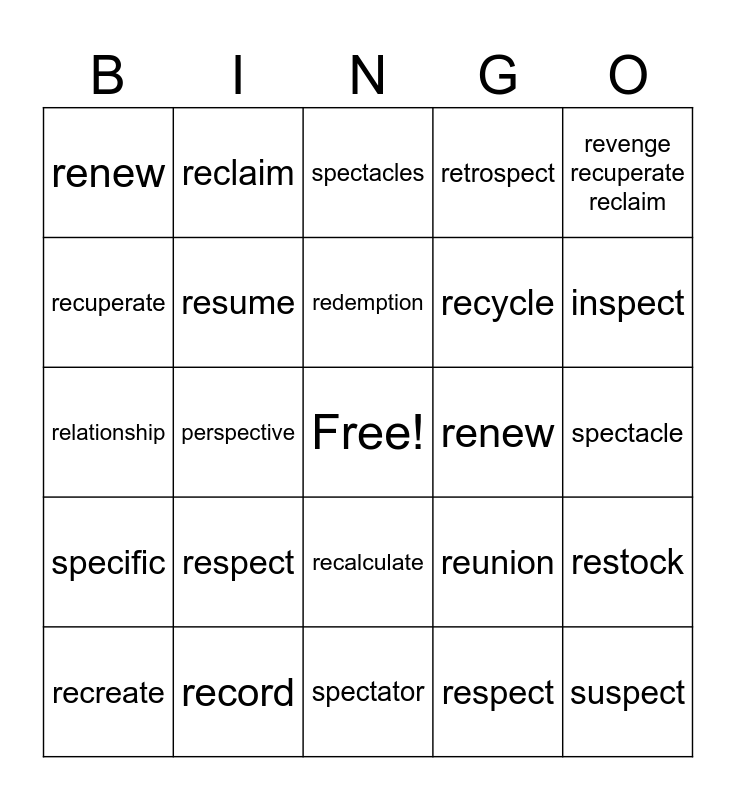 | B | I | N | G | O |
|---|---|---|---|---|
| renew | reclaim | spectacles | retrospect | revenge recuperate reclaim |
| recuperate | resume | redemption | recycle | inspect |
| relationship | perspective | Free! | renew | spectacle |
| specific | respect | recalculate | reunion | restock |
| recreate | record | spectator | respect | suspect |